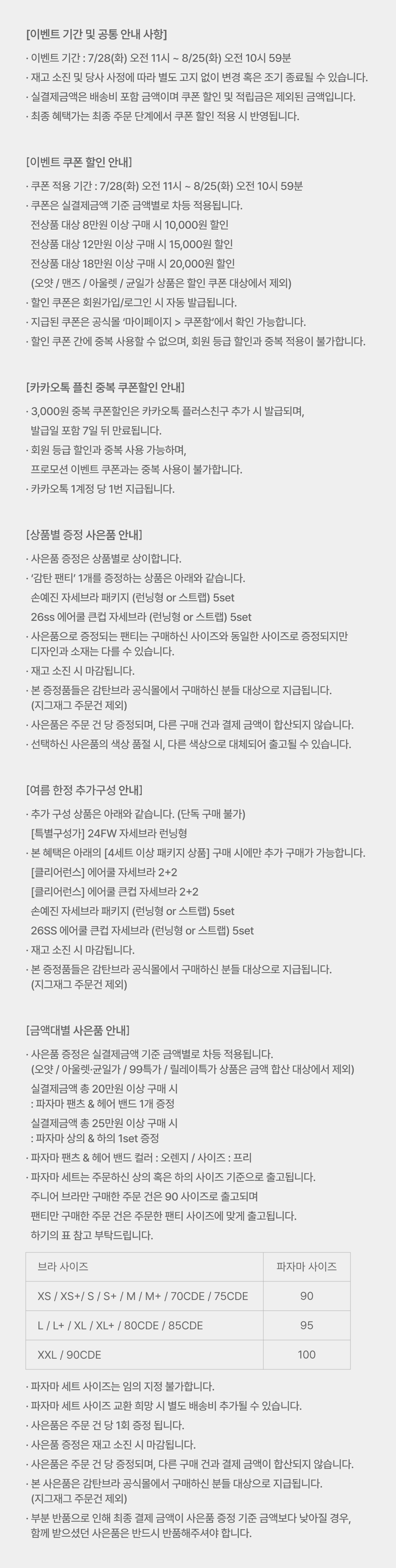 [이벤트 기간 및 공통 안내 사항]

· 이벤트 기간 : 7/28(화) 오전 11시 ~ 8/25(화) 오전 10시 59분

· 재고 소진 및 당사 사정에 따라 별도 고지 없이 변경 혹은 조기 종료될 수 있습니다.

· 실결제금액은 배송비 포함 금액이며 쿠폰 할인 및 적립금은 제외된 금액입니다.

· 최종 혜택가는 최종 주문 단계에서 쿠폰 할인 적용 시 반영됩니다.

[이벤트 쿠폰 할인 안내]

· 쿠폰 적용 기간 : 7/28(화) 오전 11시 ~ 8/25(화) 오전 10시 59분

· 쿠폰은 실결제금액 기준 금액별로 차등 적용됩니다.
전상품 대상 8만원 이상 구매 시 10,000원 할인
전상품 대상 12만원 이상 구매 시 15,000원 할인
전상품 대상 18만원 이상 구매 시 20,000원 할인
(오얏 / 맨즈 / 아울렛 / 균일가 상품은 할인 쿠폰 대상에서 제외)

· 할인 쿠폰은 회원가입/로그인 시 자동 발급됩니다.

· 지급된 쿠폰은 공식몰 '마이페이지 > 쿠폰함'에서 확인 가능합니다.

· 할인 쿠폰 간에 중복 사용할 수 없으며, 회원 등급 할인과 중복 적용이 불가합니다.

[카카오톡 플친 중복 쿠폰할인 안내]

· 3,000원 중복 쿠폰할인은 카카오톡 플러스친구 추가 시 발급되며,
발급일 포함 7일 뒤 만료됩니다.

· 회원 등급 할인과 중복 사용 가능하며,
프로모션 이벤트 쿠폰과는 중복 사용이 불가합니다.

· 카카오톡 1계정 당 1번 지급됩니다.

[상품별 증정 사은품 안내]

· 사은품 증정은 상품별로 상이합니다.

· '감탄 팬티' 1개를 증정하는 상품은 아래와 같습니다.
손예진 자세브라 패키지 (런닝형 or 스트랩) 5set
26ss 에어쿨 큰컵 자세브라 (런닝형 or 스트랩) 5set

· 사은품으로 증정되는 팬티는 구매하신 사이즈와 동일한 사이즈로 증정되지만
디자인과 소재는 다를 수 있습니다.

· 재고 소진 시 마감됩니다.

· 본 증정품들은 감탄브라 공식몰에서 구매하신 분들 대상으로 지급됩니다.
(지그재그 주문건 제외)

· 사은품은 주문 건 당 증정되며, 다른 구매 건과 결제 금액이 합산되지 않습니다.

· 선택하신 사은품의 색상 품절 시, 다른 색상으로 대체되어 출고될 수 있습니다.

[여름 한정 추가구성 안내]

· 추가 구성 상품은 아래와 같습니다. (단독 구매 불가)
[특별구성가] 24FW 자세브라 런닝형

· 본 혜택은 아래의 [4세트 이상 패키지 상품] 구매 시에만 추가 구매가 가능합니다.
[클리어런스] 에어쿨 자세브라 2+2
[클리어런스] 에어쿨 큰컵 자세브라 2+2
손예진 자세브라 패키지 (런닝형 or 스트랩) 5set
26SS 에어쿨 큰컵 자세브라 (런닝형 or 스트랩) 5set

· 재고 소진 시 마감됩니다.

· 본 증정품들은 감탄브라 공식몰에서 구매하신 분들 대상으로 지급됩니다.
(지그재그 주문건 제외)

[금액대별 사은품 안내]

· 사은품 증정은 실결제금액 기준 금액별로 차등 적용됩니다.
(오얏 / 아울렛·균일가 / 99특가 / 릴레이특가 상품은 금액 합산 대상에서 제외)
실결제금액 총 20만원 이상 구매 시
: 파자마 팬츠 & 헤어 밴드 1개 증정
실결제금액 총 25만원 이상 구매 시
: 파자마 상의 & 하의 1set 증정

· 파자마 팬츠 & 헤어 밴드 컬러 : 오렌지 / 사이즈 : 프리

· 파자마 세트는 주문하신 상의 혹은 하의 사이즈 기준으로 출고됩니다.
주니어 브라만 구매한 주문 건은 90 사이즈로 출고되며
팬티만 구매한 주문 건은 주문한 팬티 사이즈에 맞게 출고됩니다.
하기의 표 참고 부탁드립니다.

| 브라 사이즈 | 파자마 사이즈 |
|---|---|
| XS / XS+/ S / S+ / M / M+ / 70CDE / 75CDE | 90 |
| L / L+ / XL / XL+ / 80CDE / 85CDE | 95 |
| XXL / 90CDE | 100 |

· 파자마 세트 사이즈는 임의 지정 불가합니다.

· 파자마 세트 사이즈 교환 희망 시 별도 배송비 추가될 수 있습니다.

· 사은품은 주문 건 당 1회 증정 됩니다.

· 사은품 증정은 재고 소진 시 마감됩니다.

· 사은품은 주문 건 당 증정되며, 다른 구매 건과 결제 금액이 합산되지 않습니다.

· 본 사은품은 감탄브라 공식몰에서 구매하신 분들 대상으로 지급됩니다.
(지그재그 주문건 제외)

· 부분 반품으로 인해 최종 결제 금액이 사은품 증정 기준 금액보다 낮아질 경우,
함께 받으셨던 사은품은 반드시 반품해주셔야 합니다.